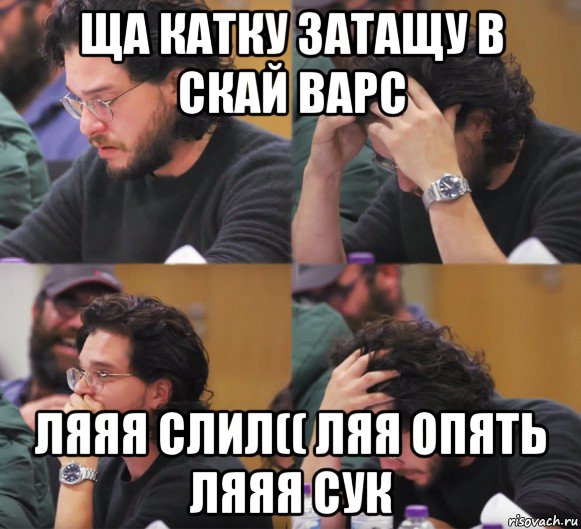 ЩА КАТКУ ЗАТАЩУ В СКАЙ ВАРС

ЛЯЯЯ СЛИЛ(( ЛЯЯ ОПЯТЬ ЛЯЯЯ СУК

risovach.ru